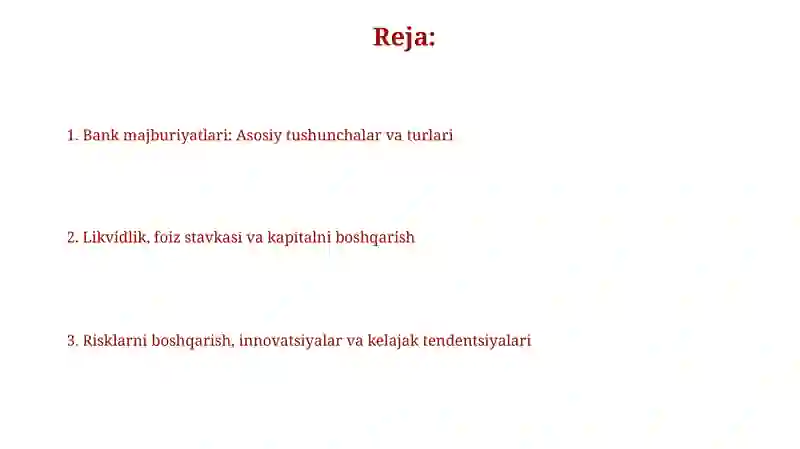 Reja:

1. Bank majburiyatlari: Asosiy tushunchalar va turlari

2. Likvidlik, foiz stavkasi va kapitalni boshqarish

3. Risklarni boshqarish, innovatsiyalar va kelajak tendentsiyalari